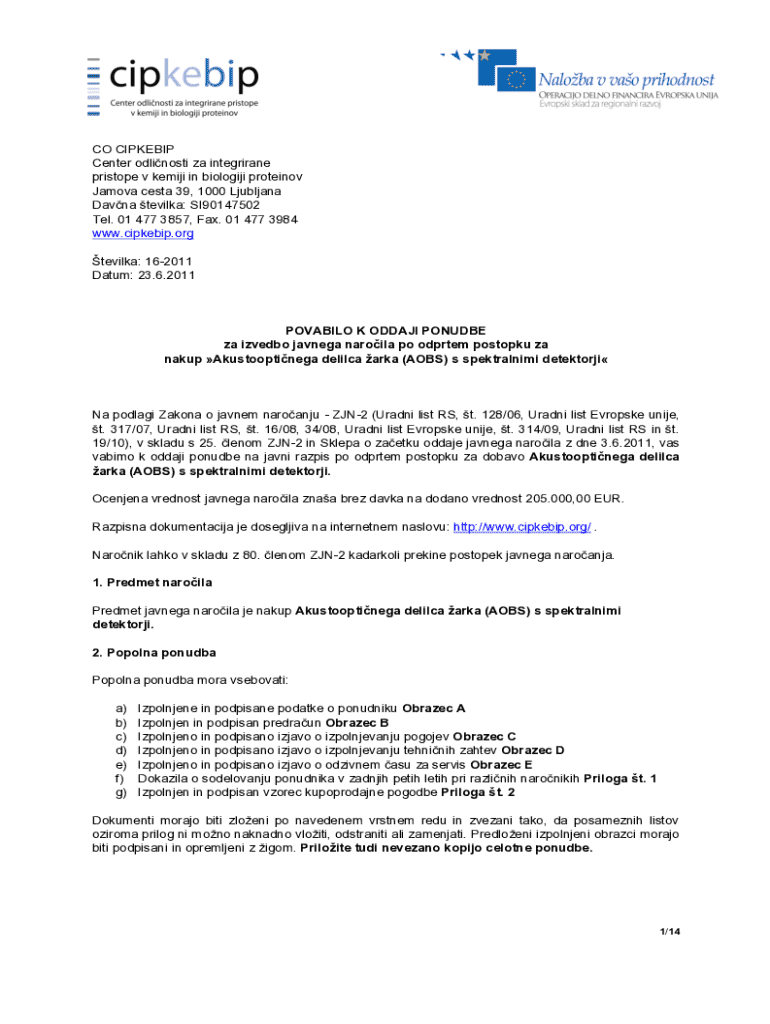 cipkebip
Center odličnosti za integrirane pristope v kemiji in biologiji proteinov

Naložba v vašo prihodnost
OPERACIJO DELNO FINANCIRA EVROPSKA UNIJA
Evropski sklad za regionalni razvoj

CO CIPKEBIP
Center odličnosti za integrirane pristope v kemiji in biologiji proteinov
Jamova cesta 39, 1000 Ljubljana
Davčna številka: SI90147502
Tel. 01 477 3857, Fax. 01 477 3984
www.cipkebip.org

Številka: 16-2011
Datum: 23.6.2011

POVABILO K ODDAJI PONUDBE
za izvedbo javnega naročila po odprtem postopku za nakup »Akustooptičnega delilca žarka (AOBS) s spektralnimi detektorji«

Na podlagi Zakona o javnem naročanju - ZJN-2 (Uradni list RS, št. 128/06, Uradni list Evropske unije, št. 317/07, Uradni list RS, št. 16/08, 34/08, Uradni list Evropske unije, št. 314/09, Uradni list RS in št. 19/10), v skladu s 25. členom ZJN-2 in Sklepa o začetku oddaje javnega naročila z dne 3.6.2011, vas vabimo k oddaji ponudbe na javni razpis po odprtem postopku za dobavo Akustooptičnega delilca žarka (AOBS) s spektralnimi detektorji.

Ocenjena vrednost javnega naročila znaša brez davka na dodano vrednost 205.000,00 EUR.

Razpisna dokumentacija je dosegljiva na internetnem naslovu: http://www.cipkebip.org/ .

Naročnik lahko v skladu z 80. členom ZJN-2 kadarkoli prekine postopek javnega naročanja.

1. Predmet naročila

Predmet javnega naročila je nakup Akustooptičnega delilca žarka (AOBS) s spektralnimi detektorji.

2. Popolna ponudba

Popolna ponudba mora vsebovati:

a) Izpolnjene in podpisane podatke o ponudniku Obrazec A
b) Izpolnjen in podpisan predračun Obrazec B
c) Izpolnjeno in podpisano izjavo o izpolnjevanju pogojev Obrazec C
d) Izpolnjeno in podpisano izjavo o izpolnjevanju tehničnih zahtev Obrazec D
e) Izpolnjeno in podpisano izjavo o odzivnem času za servis Obrazec E
f) Dokazila o sodelovanju ponudnika v zadnjih petih letih pri različnih naročnikih Priloga št. 1
g) Izpolnjen in podpisan vzorec kupoprodajne pogodbe Priloga št. 2

Dokumenti morajo biti zloženi po navedenem vrstnem redu in zvezani tako, da posameznih listov oziroma prilog ni možno naknadno vložiti, odstraniti ali zamenjati. Predloženi izpolnjeni obrazci morajo biti podpisani in opremljeni z žigom. Priložite tudi nevezano kopijo celotne ponudbe.

1/14